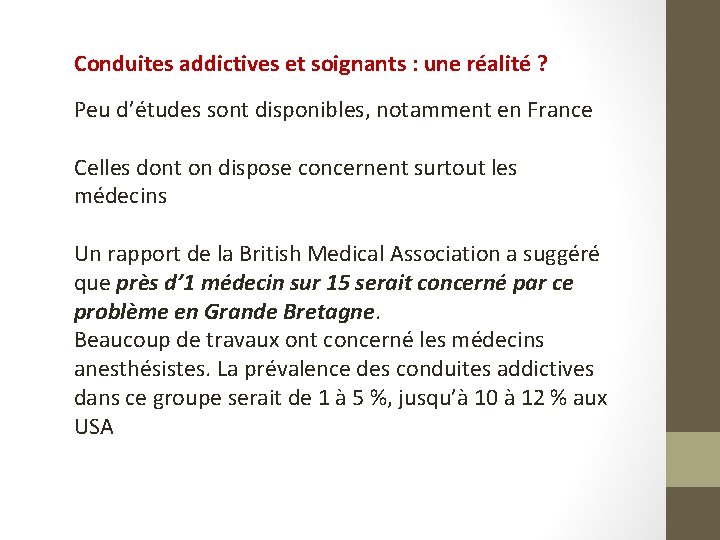 Conduites addictives et soignants : une réalité ?

Peu d’études sont disponibles, notamment en France

Celles dont on dispose concernent surtout les médecins

Un rapport de la British Medical Association a suggéré que près d’1 médecin sur 15 serait concerné par ce problème en Grande Bretagne.
Beaucoup de travaux ont concerné les médecins anesthésistes. La prévalence des conduites addictives dans ce groupe serait de 1 à 5 %, jusqu’à 10 à 12 % aux USA